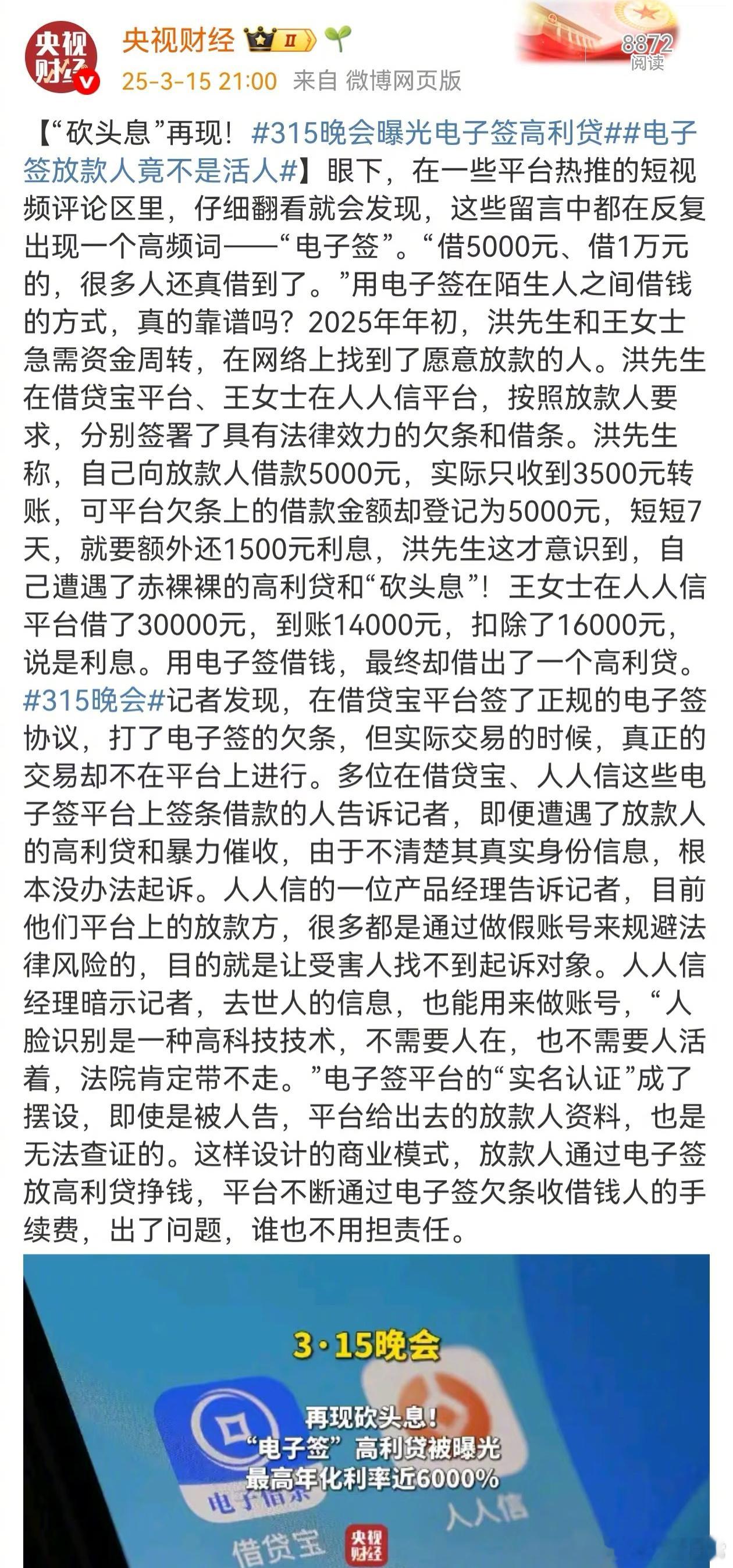 央视财经

央视财经 Ⅱ

25-3-15 21:00 来自 微博网页版

8872
阅读

【“砍头息”再现！#315晚会曝光电子签高利贷##电子签放款人竟不是活人#】眼下，在一些平台热推的短视频评论区里，仔细翻看就会发现，这些留言中都在反复出现一个高频词——“电子签”。“借5000元、借1万元的，很多人还真借到了。”用电子签在陌生人之间借钱的方式，真的靠谱吗？2025年年初，洪先生和王女士急需资金周转，在网络上找到了愿意放款的人。洪先生在借贷宝平台、王女士在人人信平台，按照放款人要求，分别签署了具有法律效力的欠条和借条。洪先生称，自己向放款人借款5000元，实际只收到3500元转账，可平台欠条上的借款金额却登记为5000元，短短7天，就要额外还1500元利息，洪先生这才意识到，自己遭遇了赤裸裸的高利贷和“砍头息”！王女士在人人信平台借了30000元，到账14000元，扣除了16000元，说是利息。用电子签借钱，最终却借出了一个高利贷。#315晚会#记者发现，在借贷宝平台签了正规的电子签协议，打了电子签的欠条，但实际交易的时候，真正的交易却不在平台上进行。多位在借贷宝、人人信这些电子签平台上签条借款的人告诉记者，即便遭遇了放款人的高利贷和暴力催收，由于不清楚其真实身份信息，根本没办法起诉。人人信的一位产品经理告诉记者，目前他们平台上的放款方，很多都是通过做假账号来规避法律风险的，目的就是让受害人找不到起诉对象。人人信经理暗示记者，去世人的信息，也能用来做账号，“人脸识别是一种高科技技术，不需要人在，也不需要人活着，法院肯定带不走。”电子签平台的“实名认证”成了摆设，即使是被人告，平台给出去的放款人资料，也是无法查证的。这样设计的商业模式，放款人通过电子签放高利贷挣钱，平台不断通过电子签欠条收借钱人的手续费，出了问题，谁也不用担责任。

3·15晚会

再现砍头息！
“电子签”高利贷被曝光
最高年化利率近6000%

电子借条

借贷宝

人人信

央视财经